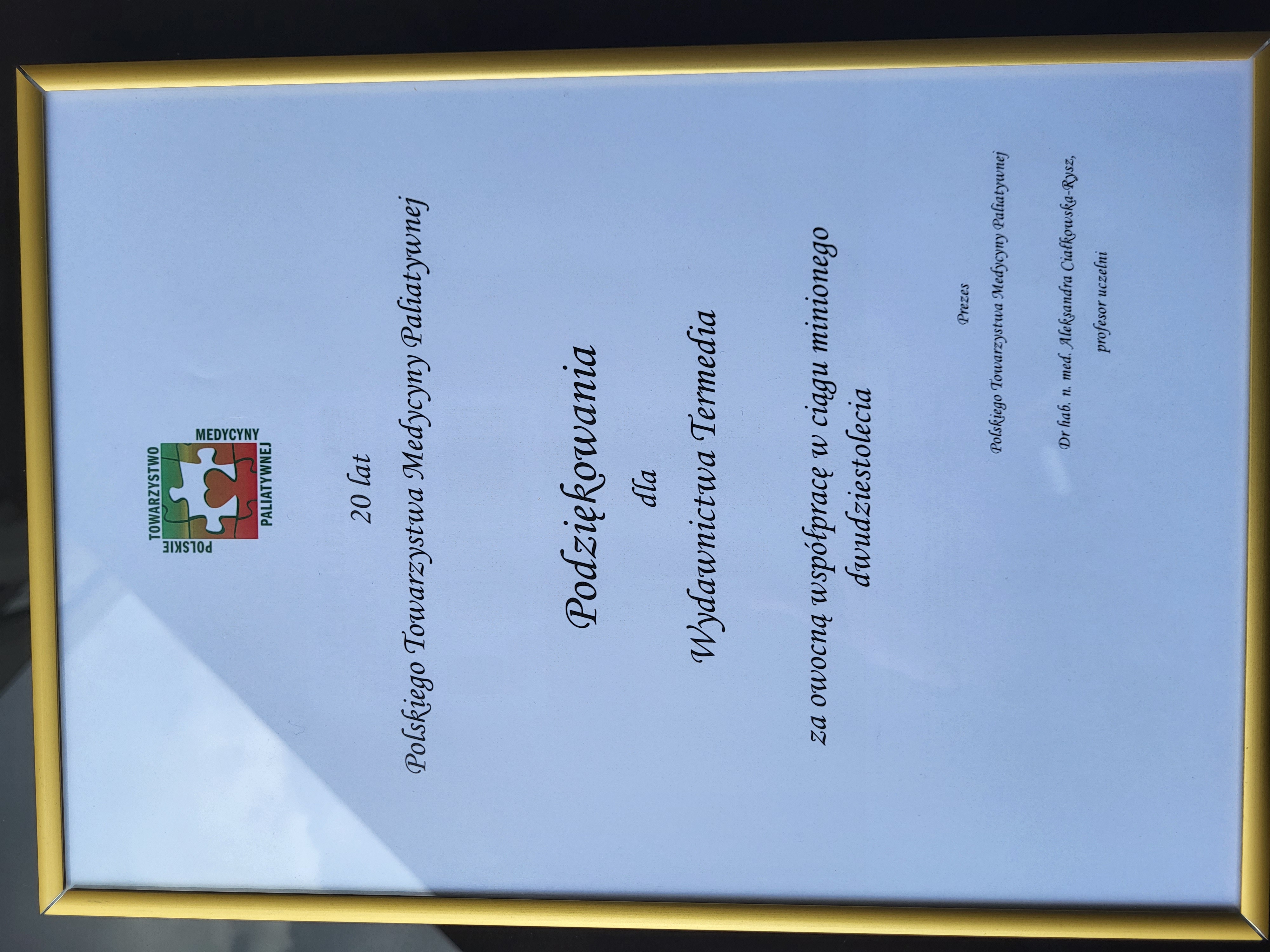 POLSKIE
TOWARZYSTWO
MEDYCYNY
PALIATYWNEJ

20 lat

Polskiego Towarzystwa Medycyny Paliatywnej

Podziękowania

dla

Wydawnictwa Termedia

za owocną współpracę w ciągu minionego dwudziestolecia

Prezes

Polskiego Towarzystwa Medycyny Paliatywnej

Dr hab. n. med. Aleksandra Ciałkowska-Rysz,

profesor uczelni